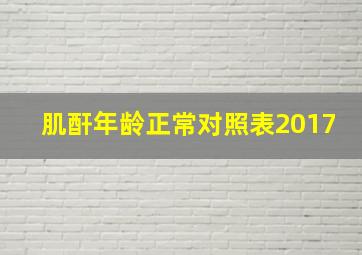 肌酐年龄正常对照表2017